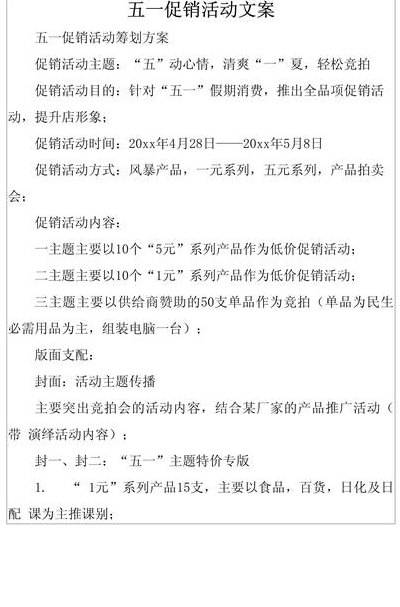 五一促销活动文案

五一促销活动筹划方案

促销活动主题：“五”动心情，清爽“一”夏，轻松竞拍

促销活动目的：针对“五一”假期消费，推出全品项促销活动，提升店形象；

促销活动时间：20xx年4月28日——20xx年5月8日

促销活动方式：风暴产品，一元系列，五元系列，产品拍卖会；

促销活动内容：

一主题主要以10个“5元”系列产品作为低价促销活动；

二主题主要以10个“1元”系列产品作为低价促销活动；

三主题主要以供给商赞助的50支单品作为竞拍（单品为民生必需用品为主，组装电脑一台）；

版面支配：

封面：活动主题传播

主要突出竞拍会的活动内容，结合某厂家的产品推广活动（带 演绎活动内容）；

封一、封二：“五一”主题特价专版

1. “ 1元”系列产品15支，主要以食品，百货，日化及日配 课为主推课别；